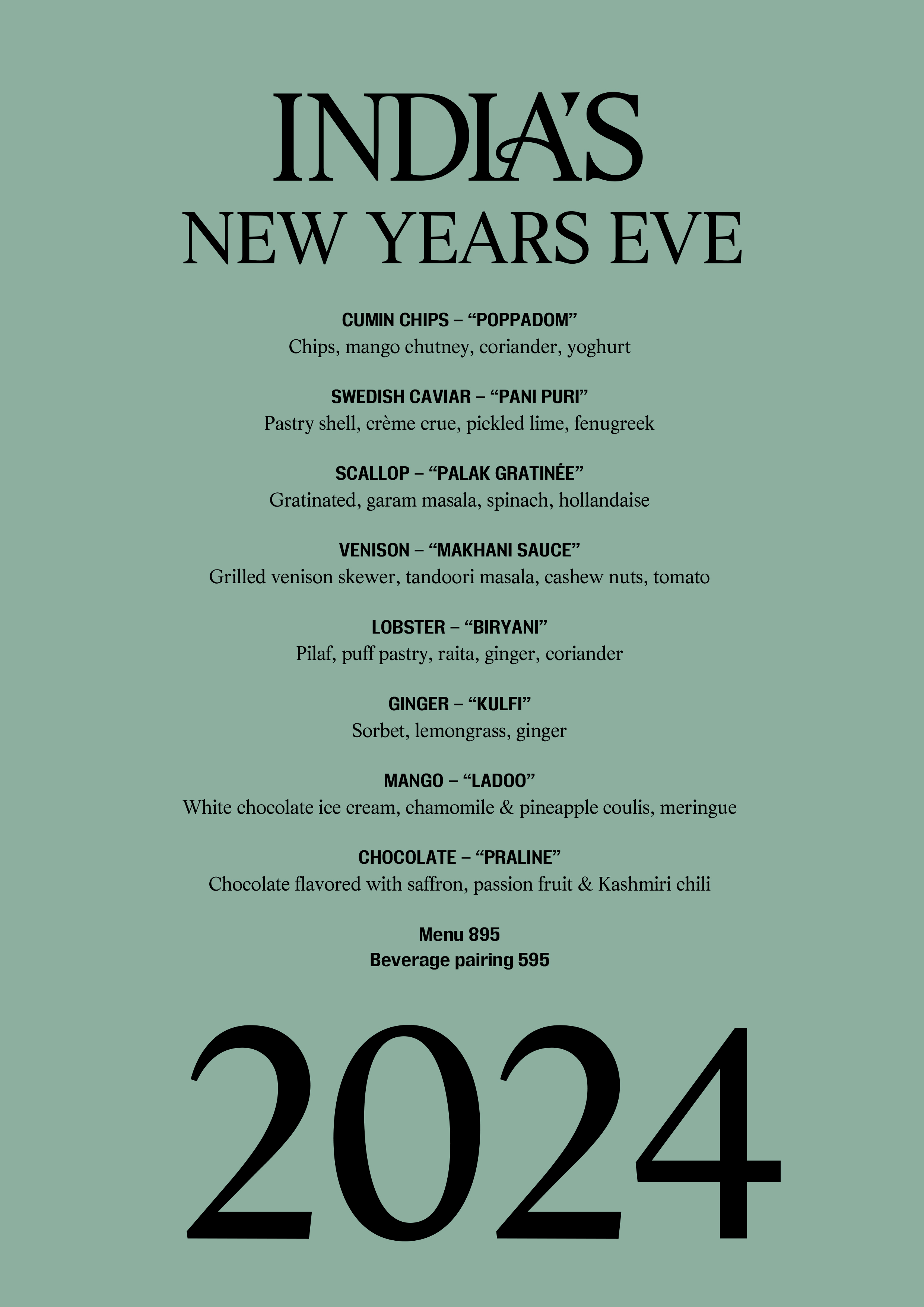 INDIA'S
NEW YEARS EVE

CUMIN CHIPS – "POPPADOM"
Chips, mango chutney, coriander, yoghurt

SWEDISH CAVIAR – "PANI PURI"
Pastry shell, crème crue, pickled lime, fenugreek

SCALLOP – "PALAK GRATINÉE"
Gratinated, garam masala, spinach, hollandaise

VENISON – "MAKHANI SAUCE"
Grilled venison skewer, tandoori masala, cashew nuts, tomato

LOBSTER – "BIRYANI"
Pilaf, puff pastry, raita, ginger, coriander

GINGER – "KULFI"
Sorbet, lemongrass, ginger

MANGO – "LADOO"
White chocolate ice cream, chamomile & pineapple coulis, meringue

CHOCOLATE – "PRALINE"
Chocolate flavored with saffron, passion fruit & Kashmiri chili

Menu 895
Beverage pairing 595

2024